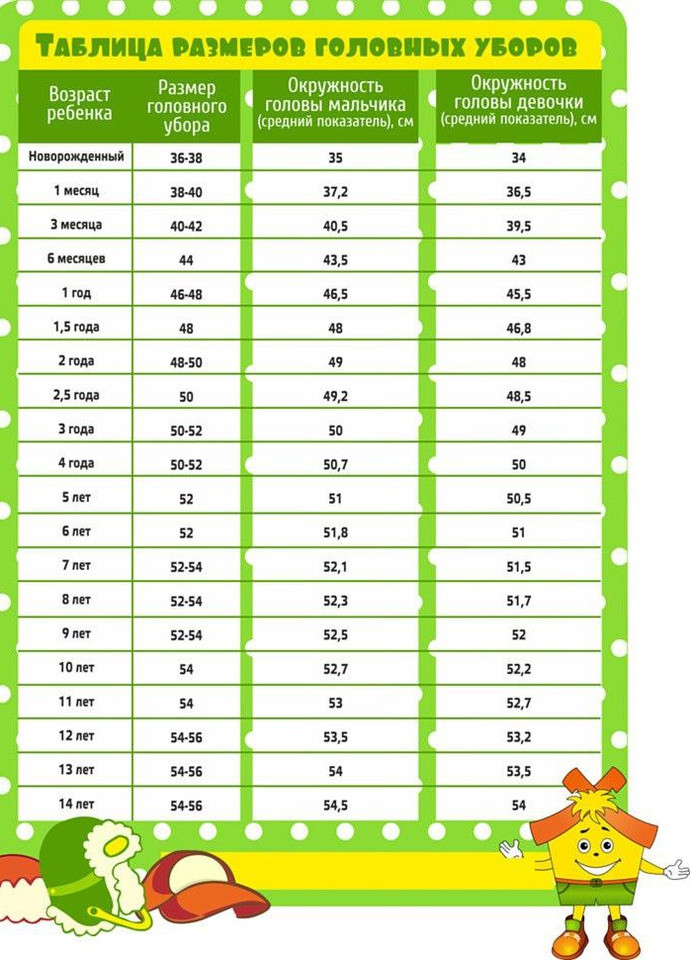 ТАБЛИЦА РАЗМЕРОВ ГОЛОВНЫХ УБОРОВ

| Возраст ребенка | Размер головного убора | Окружность головы мальчика (средний показатель), см | Окружность головы девочки (средний показатель), см |
|---|---|---|---|
| Новорожденный | 36-38 | 35 | 34 |
| 1 месяц | 38-40 | 37,2 | 36,5 |
| 3 месяца | 40-42 | 40,5 | 39,5 |
| 6 месяцев | 44 | 43,5 | 43 |
| 1 год | 46-48 | 46,5 | 45,5 |
| 1,5 года | 48 | 48 | 46,8 |
| 2 года | 48-50 | 49 | 48 |
| 2,5 года | 50 | 49,2 | 48,5 |
| 3 года | 50-52 | 50 | 49 |
| 4 года | 50-52 | 50,7 | 50 |
| 5 лет | 52 | 51 | 50,5 |
| 6 лет | 52 | 51,8 | 51 |
| 7 лет | 52-54 | 52,1 | 51,5 |
| 8 лет | 52-54 | 52,3 | 51,7 |
| 9 лет | 52-54 | 52,5 | 52 |
| 10 лет | 54 | 52,7 | 52,2 |
| 11 лет | 54 | 53 | 52,7 |
| 12 лет | 54-56 | 53,5 | 53,2 |
| 13 лет | 54-56 | 54 | 53,5 |
| 14 лет | 54-56 | 54,5 | 54 |